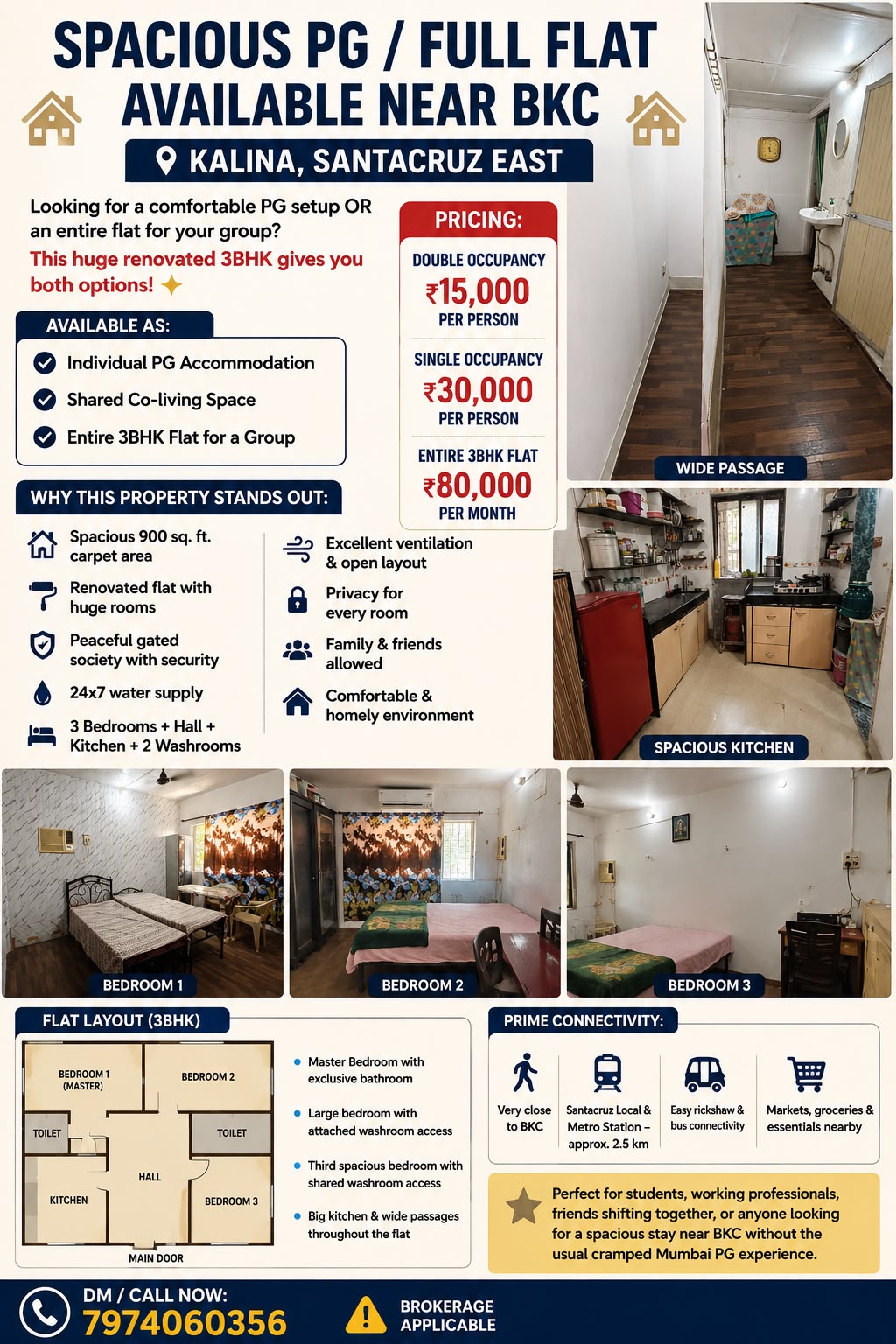 SPACIOUS PG / FULL FLAT AVAILABLE NEAR BKC

KALINA, SANTACRUZ EAST

Looking for a comfortable PG setup OR an entire flat for your group?
This huge renovated 3BHK gives you both options!

AVAILABLE AS:
Individual PG Accommodation
Shared Co-living Space
Entire 3BHK Flat for a Group

PRICING:
DOUBLE OCCUPANCY
₹15,000
PER PERSON
SINGLE OCCUPANCY
₹30,000
PER PERSON
ENTIRE 3BHK FLAT
₹80,000
PER MONTH

WIDE PASSAGE

WHY THIS PROPERTY STANDS OUT:
Spacious 900 sq. ft. carpet area
Renovated flat with huge rooms
Peaceful gated society with security
24x7 water supply
3 Bedrooms + Hall + Kitchen + 2 Washrooms
Excellent ventilation & open layout
Privacy for every room
Family & friends allowed
Comfortable & homely environment

SPACIOUS KITCHEN

BEDROOM 1
BEDROOM 2
BEDROOM 3

FLAT LAYOUT (3BHK)
BEDROOM 1 (MASTER)
BEDROOM 2
TOILET
TOILET
HALL
KITCHEN
BEDROOM 3
MAIN DOOR

Master Bedroom with exclusive bathroom
Large bedroom with attached washroom access
Third spacious bedroom with shared washroom access
Big kitchen & wide passages throughout the flat

PRIME CONNECTIVITY:
Very close to BKC
Santacruz Local & Metro Station – approx. 2.5 km
Easy rickshaw & bus connectivity
Markets, groceries & essentials nearby

Perfect for students, working professionals, friends shifting together, or anyone looking for a spacious stay near BKC without the usual cramped Mumbai PG experience.

DM / CALL NOW:
7974060356
BROKERAGE APPLICABLE